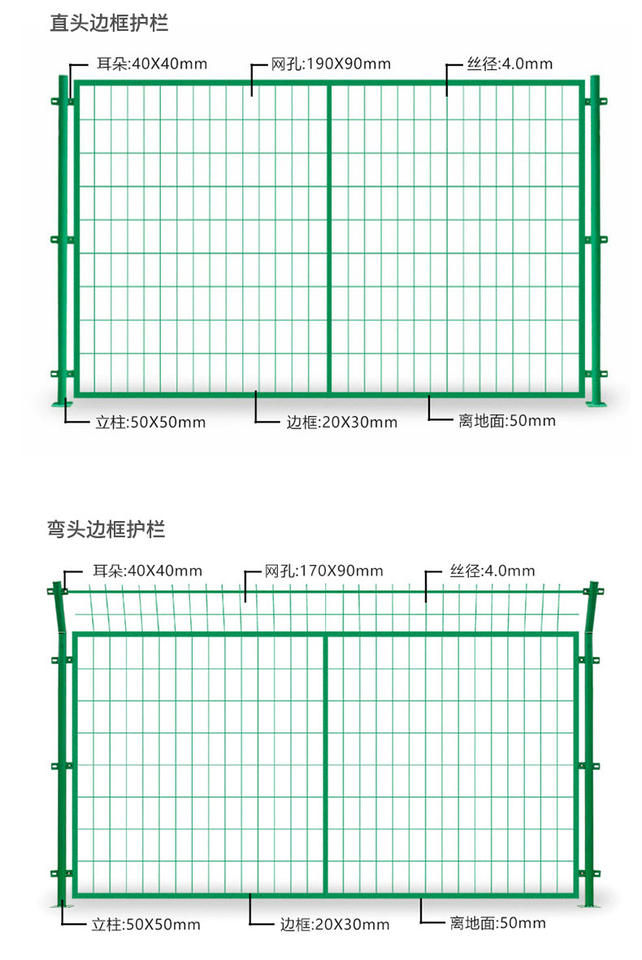 直头边框护栏

耳朵:40X40mm
网孔:190X90mm
丝径:4.0mm

立柱:50X50mm
边框:20X30mm
离地面:50mm

弯头边框护栏

耳朵:40X40mm
网孔:170X90mm
丝径:4.0mm

立柱:50X50mm
边框:20X30mm
离地面:50mm